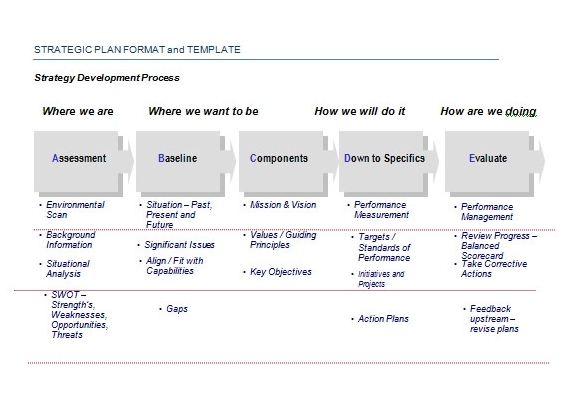 STRATEGIC PLAN FORMAT and TEMPLATE

Strategy Development Process

Where we are

Where we want to be

How we will do it

How are we doing

Assessment

Baseline

Components

Down to Specifics

Evaluate

• Environmental Scan

• Background Information

• Situational Analysis

• SWOT – Strength's, Weaknesses, Opportunities, Threats

• Situation – Past, Present and Future

• Significant Issues

• Align / Fit with Capabilities

• Gaps

• Mission & Vision

• Values / Guiding Principles

• Key Objectives

• Performance Measurement

• Targets / Standards of Performance

• Initiatives and Projects

• Action Plans

• Performance Management

• Review Progress – Balanced Scorecard

• Take Corrective Actions

• Feedback upstream – revise plans